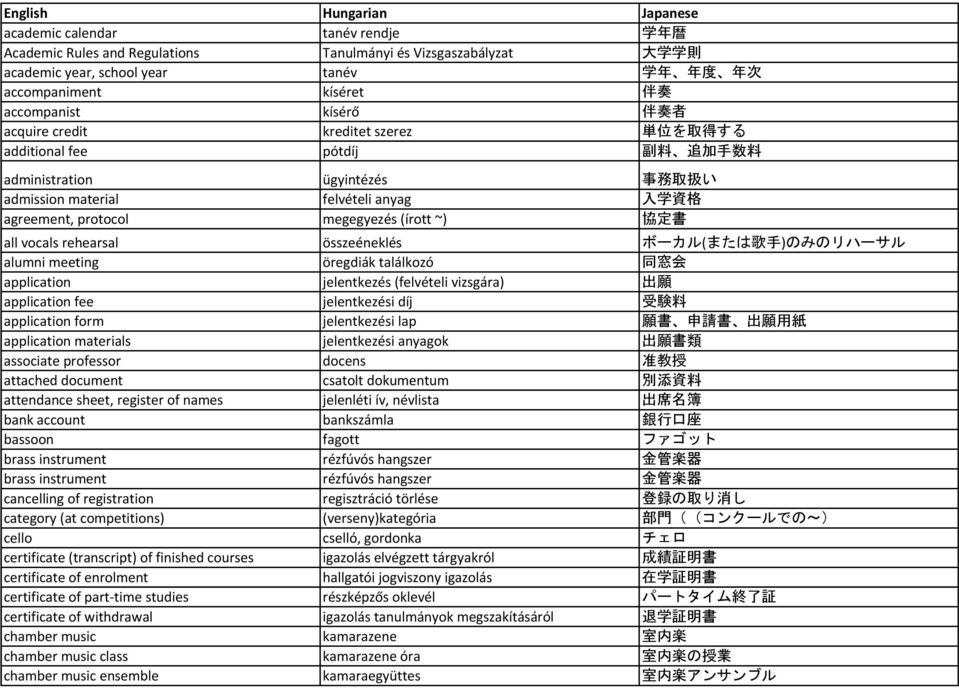 | English | Hungarian | Japanese |
|---|---|---|
| academic calendar | tanév rendje | 学年暦 |
| Academic Rules and Regulations | Tanulmányi és Vizsgaszabályzat | 大学学則 |
| academic year, school year | tanév | 学年、年度、年次 |
| accompaniment | kíséret | 伴奏 |
| accompanist | kísérő | 伴奏者 |
| acquire credit | kreditet szerez | 単位を取得する |
| additional fee | pótdíj | 副料、追加手数料 |
| administration | ügyintézés | 事務取扱い |
| admission material | felvételi anyag | 入学資格 |
| agreement, protocol | megegyezés (írott ~) | 協定書 |
| all vocals rehearsal | összeéneklés | ボーカル(または歌手)のみのリハーサル |
| alumni meeting | öregdiák találkozó | 同窓会 |
| application | jelentkezés (felvételi vizsgára) | 出願 |
| application fee | jelentkezési díj | 受験料 |
| application form | jelentkezési lap | 願書、申請書、出願用紙 |
| application materials | jelentkezési anyagok | 出願書類 |
| associate professor | docens | 准教授 |
| attached document | csatolt dokumentum | 別添資料 |
| attendance sheet, register of names | jelenléti ív, névlista | 出席名簿 |
| bank account | bankszámla | 銀行口座 |
| bassoon | fagott | ファゴット |
| brass instrument | rézfúvós hangszer | 金管楽器 |
| brass instrument | rézfúvós hangszer | 金管楽器 |
| cancelling of registration | regisztráció törlése | 登録の取り消し |
| category (at competitions) | (verseny)kategória | 部門（（コンクールでの～） |
| cello | cselló, gordonka | チェロ |
| certificate (transcript) of finished courses | igazolás elvégzett tárgyakról | 成績証明書 |
| certificate of enrolment | hallgatói jogviszony igazolás | 在学証明書 |
| certificate of part-time studies | részképzős oklevél | パートタイム終了証 |
| certificate of withdrawal | igazolás tanulmányok megszakításáról | 退学証明書 |
| chamber music | kamarazene | 室内楽 |
| chamber music class | kamarazene óra | 室内楽の授業 |
| chamber music ensemble | kamaraegyüttes | 室内楽アンサンブル |